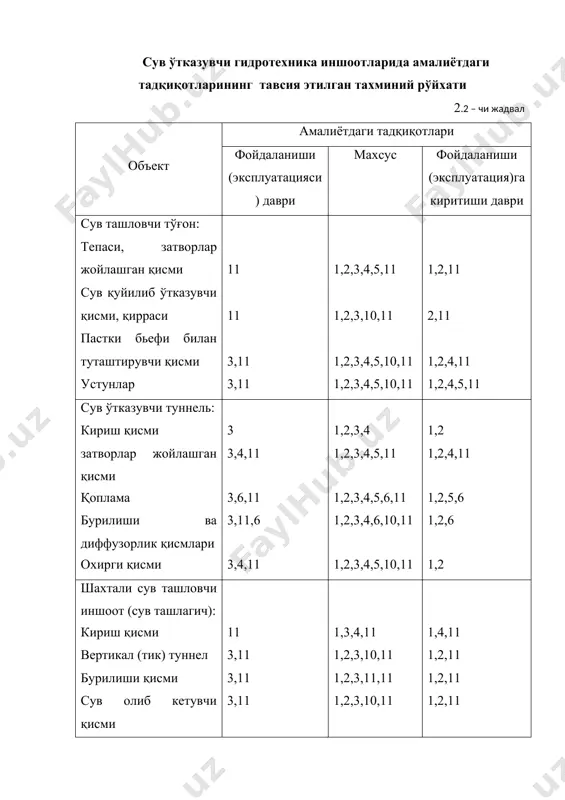 Сув ўтказувчи гидротехника иншоотларида амалиётдаги тадқиқотларининг тавсия этилган тахминий рўйхати

2.2 – чи жадвал

| Объект | Амалиётдаги тадқиқотлари | | |
|---|---|---|---|
| | Фойдаланиши (эксплуатацияси) даври | Махсус | Фойдаланиши (эксплуатация)га киритиши даври |
| Сув ташловчи тўғон: | | | |
| Тепаси, затворлар жойлашган қисми | 11 | 1,2,3,4,5,11 | 1,2,11 |
| Сув қуйилиб ўтказувчи қисми, қирраси | 11 | 1,2,3,10,11 | 2,11 |
| Пастки бьефи билан туташтирувчи қисми | 3,11 | 1,2,3,4,5,10,11 | 1,2,4,11 |
| Устунлар | 3,11 | 1,2,3,4,5,10,11 | 1,2,4,5,11 |
| Сув ўтказувчи туннель: | | | |
| Кириш қисми | 3 | 1,2,3,4 | 1,2 |
| затворлар жойлашган қисми | 3,4,11 | 1,2,3,4,5,11 | 1,2,4,11 |
| Қоплама | 3,6,11 | 1,2,3,4,5,6,11 | 1,2,5,6 |
| Бурилиши ва диффузорлик қисмлари | 3,11,6 | 1,2,3,4,6,10,11 | 1,2,6 |
| Охирги қисми | 3,4,11 | 1,2,3,4,5,10,11 | 1,2 |
| Шахтали сув ташловчи иншоот (сув ташлагич): | | | |
| Кириш қисми | 11 | 1,3,4,11 | 1,4,11 |
| Вертикал (тик) туннел | 3,11 | 1,2,3,10,11 | 1,2,11 |
| Бурилиши қисми | 3,11 | 1,2,3,11,11 | 1,2,11 |
| Сув олиб кетувчи қисми | 3,11 | 1,2,3,10,11 | 1,2,11 |

FaylHub.uz